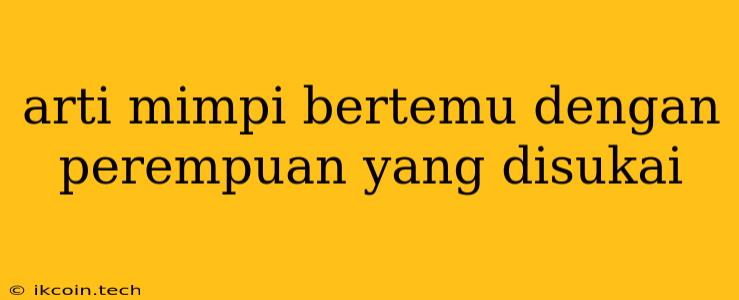 arti mimpi bertemu dengan perempuan yang disukai

© ikcoin.tech